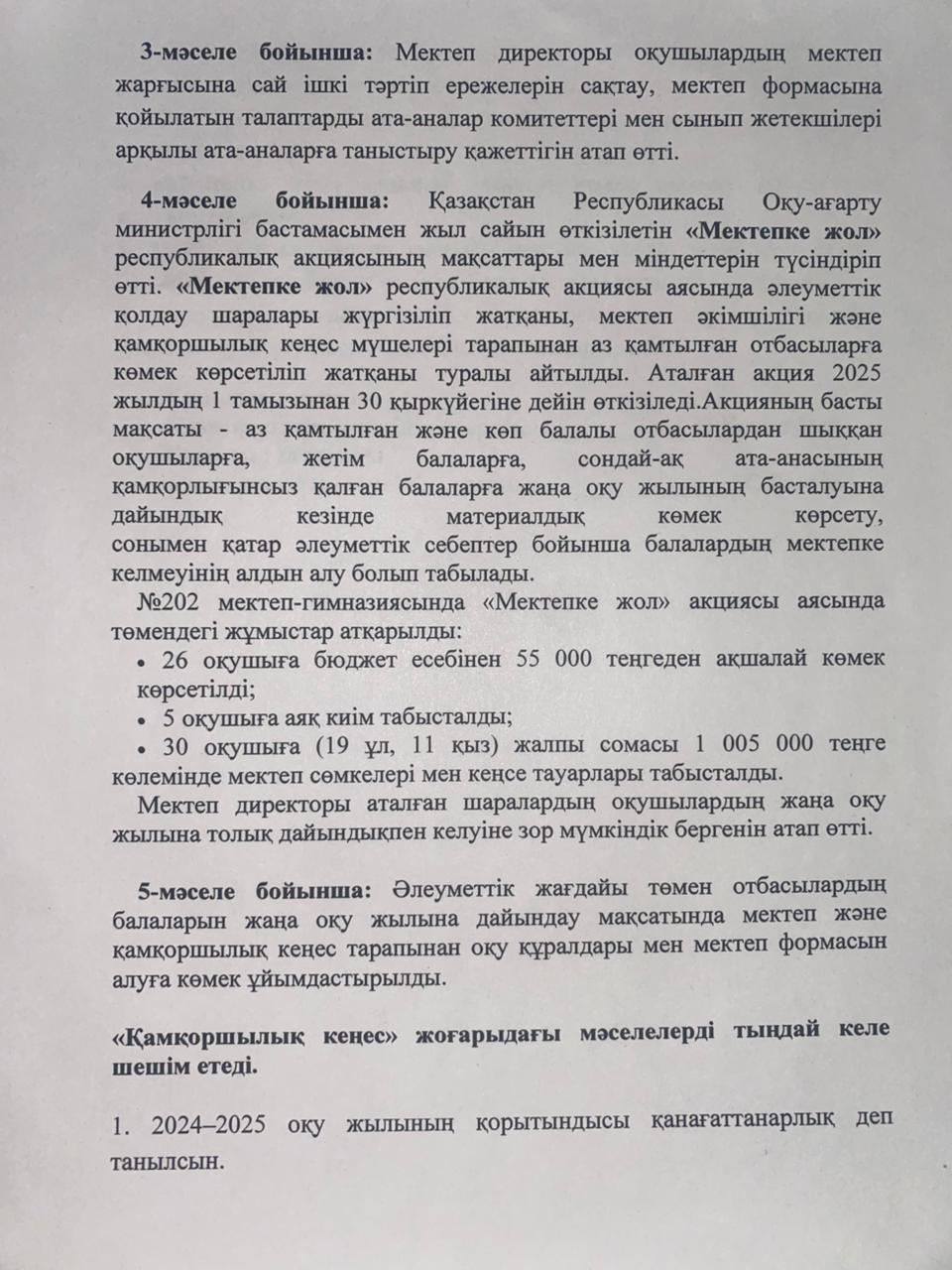 **3-мәселе бойынша:** Мектеп директоры оқушылардың мектеп жарғысына сай ішкі тәртіп ережелерін сақтау, мектеп формасына қойылатын талаптарды ата-аналар комитеттері мен сынып жетекшілері арқылы ата-аналарға таныстыру қажеттігін атап өтті.

**4-мәселе бойынша:** Қазақстан Республикасы Оқу-ағарту министрлігі бастамасымен жыл сайын өткізілетін **«Мектепке жол»** республикалық акциясының мақсаттары мен міндеттерін түсіндіріп өтті. **«Мектепке жол»** республикалық акциясы аясында әлеуметтік қолдау шаралары жүргізіліп жатқаны, мектеп әкімшілігі және қамқоршылық кеңес мүшелері тарапынан аз қамтылған отбасыларға көмек көрсетіліп жатқаны туралы айтылды. Аталған акция 2025 жылдың 1 тамызынан 30 қыркүйегіне дейін өткізіледі.Акцияның басты мақсаты - аз қамтылған және көп балалы отбасылардан шыққан оқушыларға, жетім балаларға, сондай-ақ ата-анасының қамқорлығынсыз қалған балаларға жаңа оқу жылының басталуына дайындық кезінде материалдық көмек көрсету, сонымен қатар әлеуметтік себептер бойынша балалардың мектепке келмеуінің алдын алу болып табылады.
№202 мектеп-гимназиясында «Мектепке жол» акциясы аясында төмендегі жұмыстар атқарылды:
• 26 оқушыға бюджет есебінен 55 000 теңгеден ақшалай көмек көрсетілді;
• 5 оқушыға аяқ киім табысталды;
• 30 оқушыға (19 ұл, 11 қыз) жалпы сомасы 1 005 000 теңге көлемінде мектеп сөмкелері мен кеңсе тауарлары табысталды.
Мектеп директоры аталған шаралардың оқушылардың жаңа оқу жылына толық дайындықпен келуіне зор мүмкіндік бергенін атап өтті.

**5-мәселе бойынша:** Әлеуметтік жағдайы төмен отбасылардың балаларын жаңа оқу жылына дайындау мақсатында мектеп және қамқоршылық кеңес тарапынан оқу құралдары мен мектеп формасын алуға көмек ұйымдастырылды.

**«Қамқоршылық кеңес» жоғарыдағы мәселелерді тыңдай келе шешім етеді.**

1. 2024–2025 оқу жылының қорытындысы қанағаттанарлық деп танылсын.